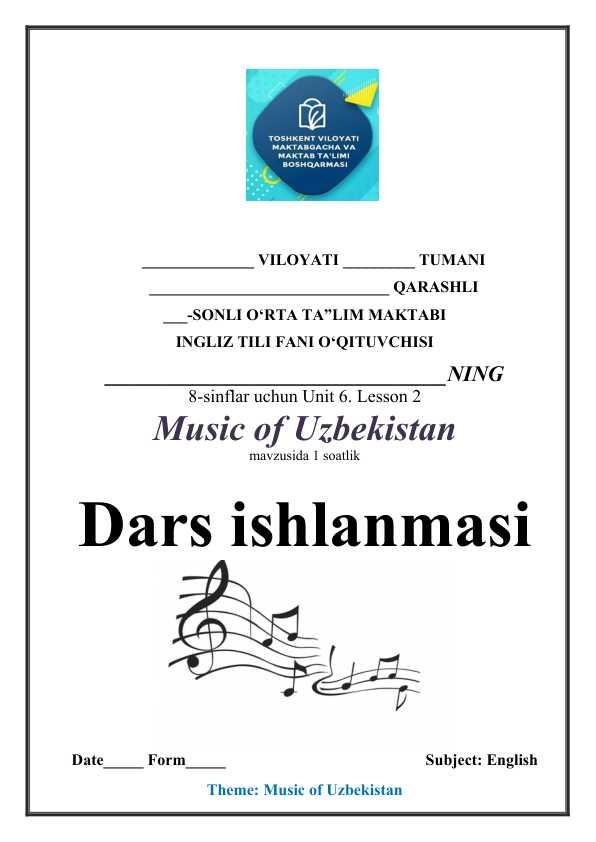 TOSHKENT VILOYATI
MAKTABGACHA VA
MAKTAB TA'LIMI
BOSHQARMASI

____ VILOYATI ____ TUMANI

____ QARASHLI

____-SONLI O'RTA TA"LIM MAKTABI

INGLIZ TILI FANI O'QITUVCHISI

____NING

8-sinflar uchun Unit 6. Lesson 2

Music of Uzbekistan

mavzusida 1 soatlik

Dars ishlanmasi

Date____ Form____ Subject: English

Theme: Music of Uzbekistan